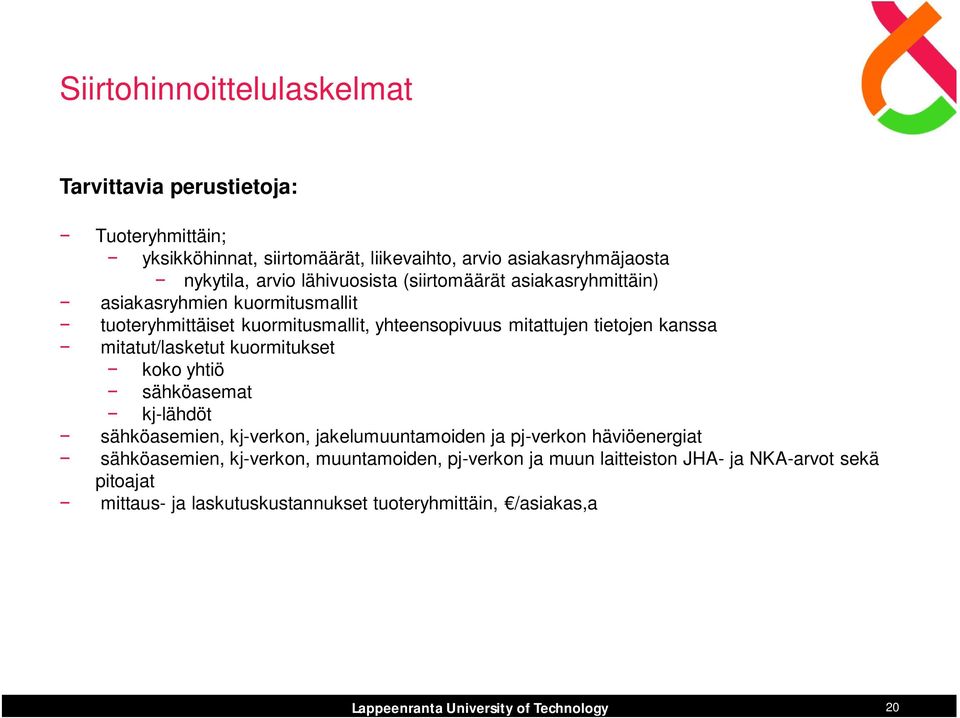 Siirtohinnoittelulaskelmat

Tarvittavia perustietoja:

− Tuoteryhmittäin;
− yksikköhinnat, siirtomäärät, liikevaihto, arvio asiakasryhmäjaosta
− nykytila, arvio lähivuosista (siirtomäärät asiakasryhmittäin)
− asiakasryhmien kuormitusmallit
− tuoteryhmittäiset kuormitusmallit, yhteensopivuus mitattujen tietojen kanssa
− mitatut/lasketut kuormitukset
− koko yhtiö
− sähköasemat
− kj-lähdöt
− sähköasemien, kj-verkon, jakelumuuntamoiden ja pj-verkon häviöenergiat
− sähköasemien, kj-verkon, muuntamoiden, pj-verkon ja muun laitteiston JHA- ja NKA-arvot sekä pitoajat
− mittaus- ja laskutuskustannukset tuoteryhmittäin, €/asiakas,a

Lappeenranta University of Technology

20